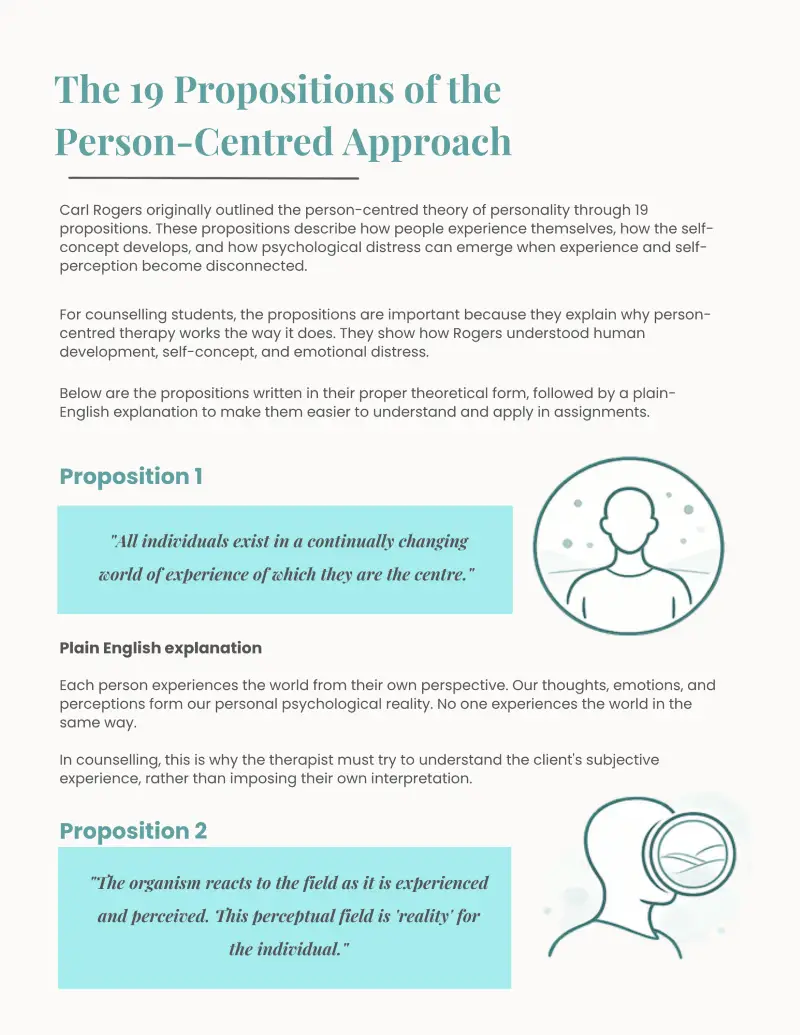 The 19 Propositions of the Person-Centred Approach

Carl Rogers originally outlined the person-centred theory of personality through 19 propositions. These propositions describe how people experience themselves, how the self-concept develops, and how psychological distress can emerge when experience and self-perception become disconnected.

For counselling students, the propositions are important because they explain why person-centred therapy works the way it does. They show how Rogers understood human development, self-concept, and emotional distress.

Below are the propositions written in their proper theoretical form, followed by a plain-English explanation to make them easier to understand and apply in assignments.

Proposition 1

"All individuals exist in a continually changing world of experience of which they are the centre."

Plain English explanation

Each person experiences the world from their own perspective. Our thoughts, emotions, and perceptions form our personal psychological reality. No one experiences the world in the same way.

In counselling, this is why the therapist must try to understand the client's subjective experience, rather than imposing their own interpretation.

Proposition 2

"The organism reacts to the field as it is experienced and perceived. This perceptual field is 'reality' for the individual."